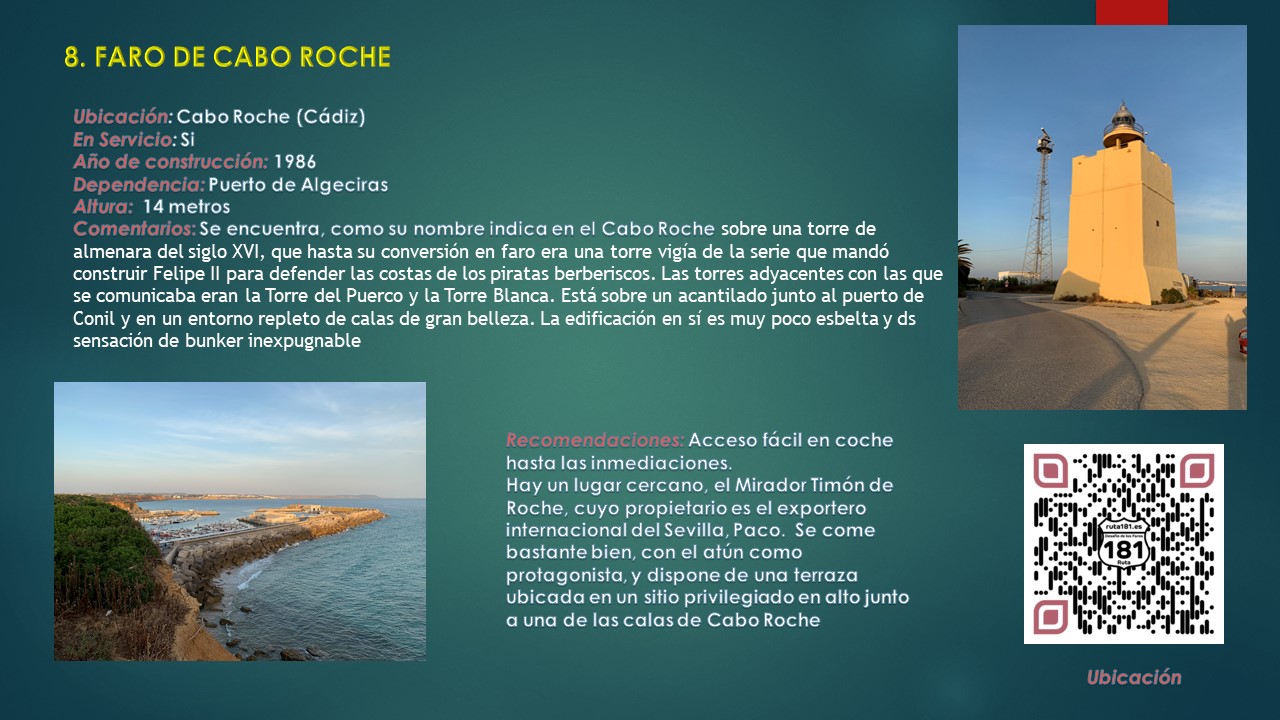 8. FARO DE CABO ROCHE

Ubicación: Cabo Roche (Cádiz)
En Servicio: Si
Año de construcción: 1986
Dependencia: Puerto de Algeciras
Altura: 14 metros
Comentarios: Se encuentra, como su nombre indica en el Cabo Roche sobre una torre de almenara del siglo XVI, que hasta su conversión en faro era una torre vigía de la serie que mandó construir Felipe II para defender las costas de los piratas berberiscos. Las torres adyacentes con las que se comunicaba eran la Torre del Puerco y la Torre Blanca. Está sobre un acantilado junto al puerto de Conil y en un entorno repleto de calas de gran belleza. La edificación en sí es muy poco esbelta y ds sensación de bunker inexpugnable

Recomendaciones: Acceso fácil en coche hasta las inmediaciones.
Hay un lugar cercano, el Mirador Timón de Roche, cuyo propietario es el exportero internacional del Sevilla, Paco. Se come bastante bien, con el atún como protagonista, y dispone de una terraza ubicada en un sitio privilegiado en alto junto a una de las calas de Cabo Roche

ruta181.es
181

Ubicación